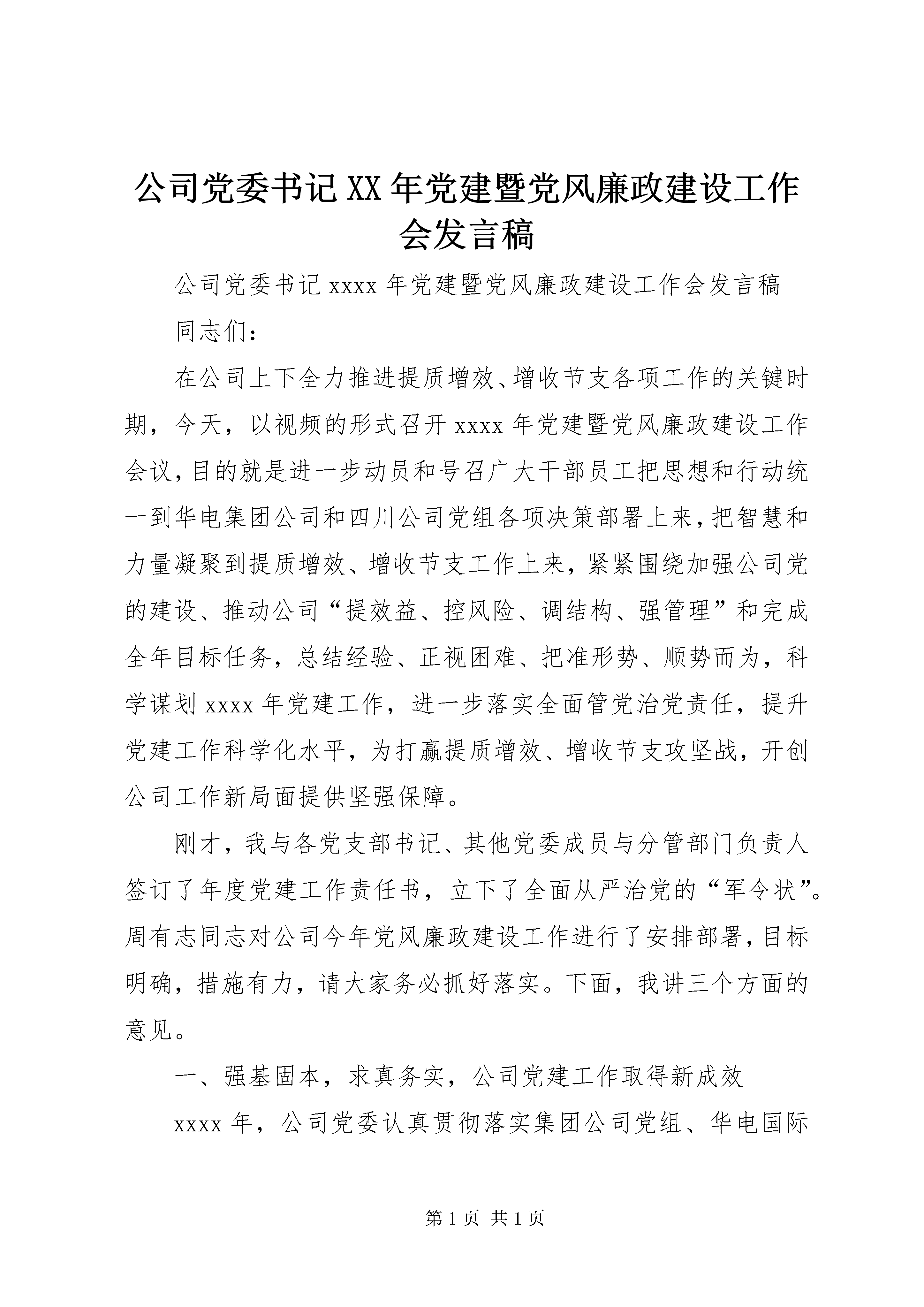 公司党委书记XX年党建暨党风廉政建设工作会发言稿

公司党委书记xxxx年党建暨党风廉政建设工作会发言稿

同志们：

在公司上下全力推进提质增效、增收节支各项工作的关键时期，今天，以视频的形式召开xxxx年党建暨党风廉政建设工作会议，目的就是进一步动员和号召广大干部员工把思想和行动统一到华电集团公司和四川公司党组各项决策部署上来，把智慧和力量凝聚到提质增效、增收节支工作上来，紧紧围绕加强公司党的建设、推动公司“提效益、控风险、调结构、强管理”和完成全年目标任务，总结经验、正视困难、把准形势、顺势而为，科学谋划xxxx年党建工作，进一步落实全面管党治党责任，提升党建工作科学化水平，为打赢提质增效、增收节支攻坚战，开创公司工作新局面提供坚强保障。

刚才，我与各党支部书记、其他党委成员与分管部门负责人签订了年度党建工作责任书，立下了全面从严治党的“军令状”。周有志同志对公司今年党风廉政建设工作进行了安排部署，目标明确，措施有力，请大家务必抓好落实。下面，我讲三个方面的意见。

一、强基固本，求真务实，公司党建工作取得新成效

xxxx年，公司党委认真贯彻落实集团公司党组、华电国际

第1页 共1页